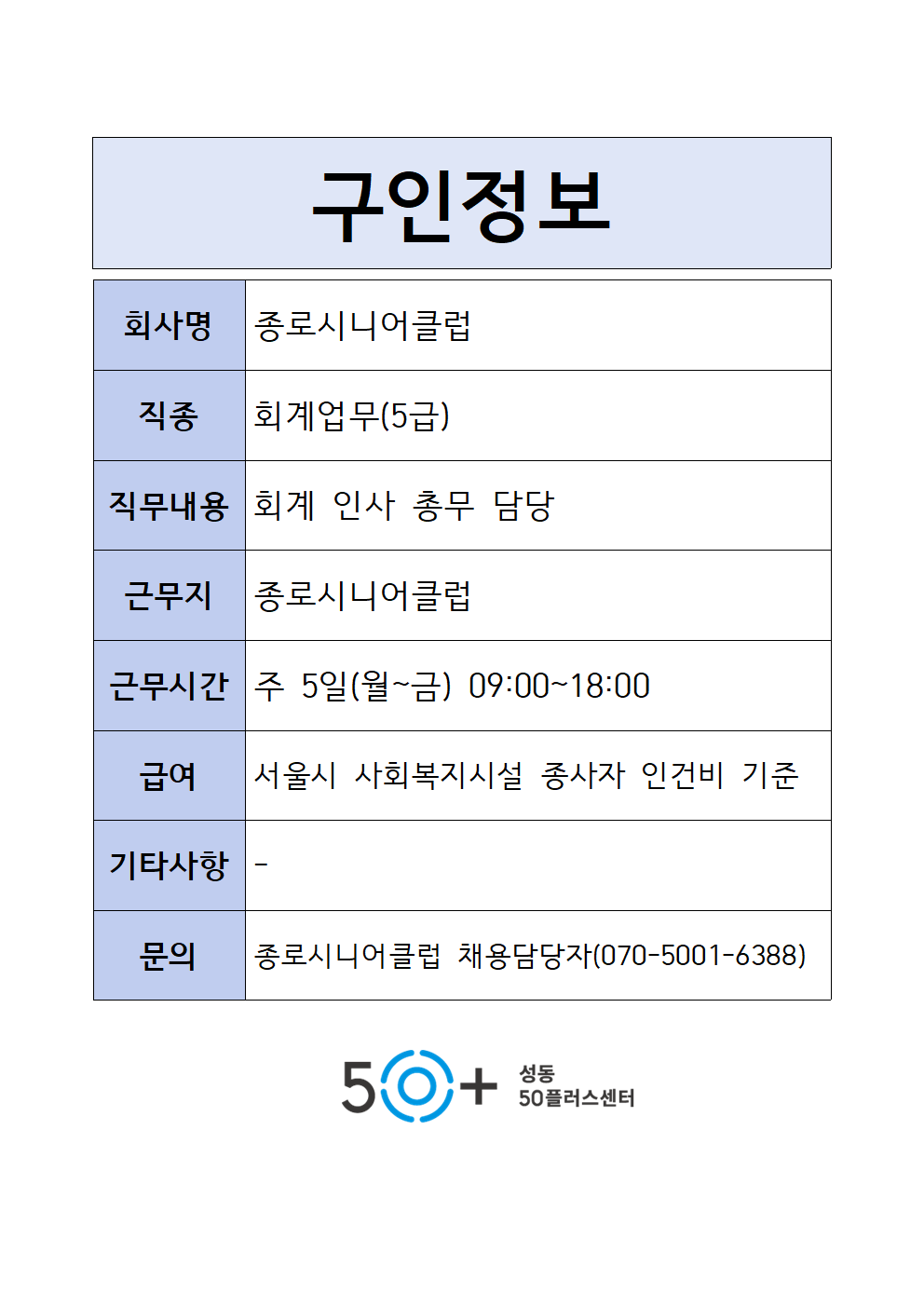 구인정보

| 회사명 | 종로시니어클럽 |
|---|---|
| 직종 | 회계업무(5급) |
| 직무내용 | 회계 인사 총무 담당 |
| 근무지 | 종로시니어클럽 |
| 근무시간 | 주 5일(월~금) 09:00~18:00 |
| 급여 | 서울시 사회복지시설 종사자 인건비 기준 |
| 기타사항 | - |
| 문의 | 종로시니어클럽 채용담당자(070-5001-6388) |

50+ 성동 50플러스센터